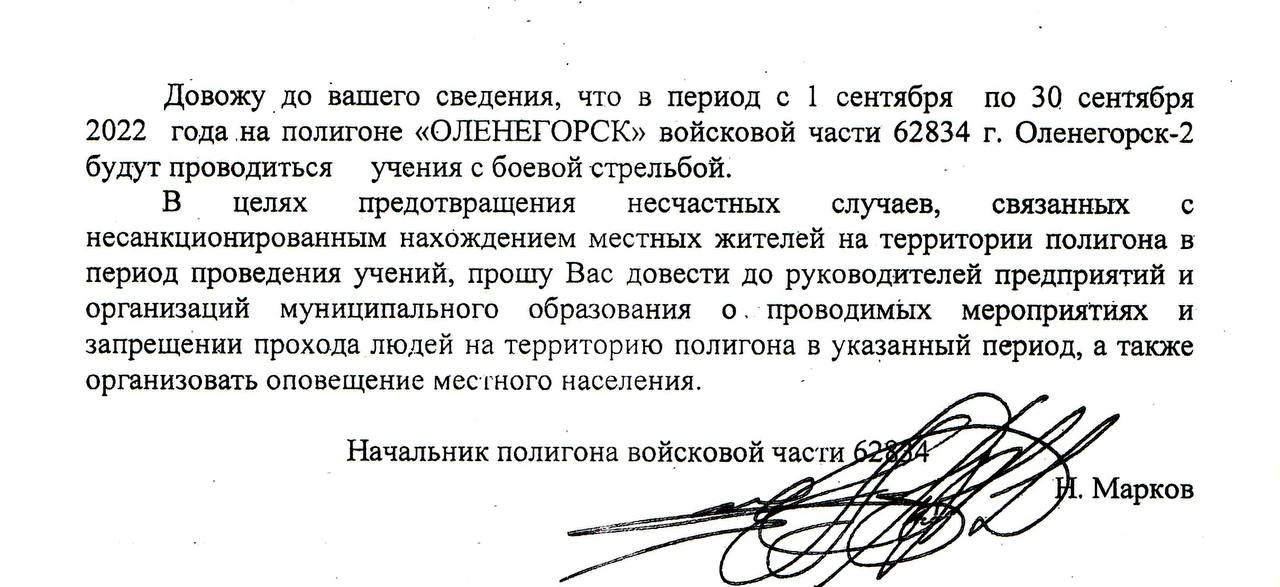 Довожу до вашего сведения, что в период с 1 сентября по 30 сентября 2022 года на полигоне «ОЛЕНЕГОРСК» войсковой части 62834 г. Оленегорск-2 будут проводиться учения с боевой стрельбой.

В целях предотвращения несчастных случаев, связанных с несанкционированным нахождением местных жителей на территории полигона в период проведения учений, прошу Вас довести до руководителей предприятий и организаций муниципального образования о проводимых мероприятиях и запрещении прохода людей на территорию полигона в указанный период, а также организовать оповещение местного населения.

Начальник полигона войсковой части 62834

Н. Марков